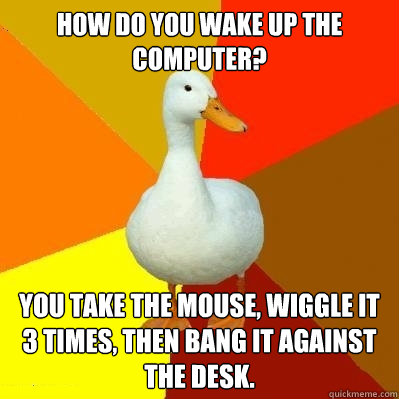 HOW DO YOU WAKE UP THE COMPUTER?

YOU TAKE THE MOUSE, WIGGLE IT 3 TIMES, THEN BANG IT AGAINST THE DESK.

quickmeme.com